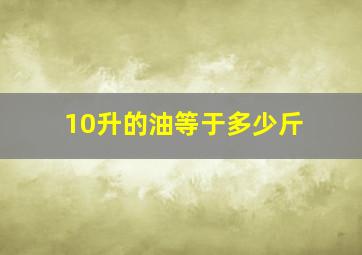 10升的油等于多少斤